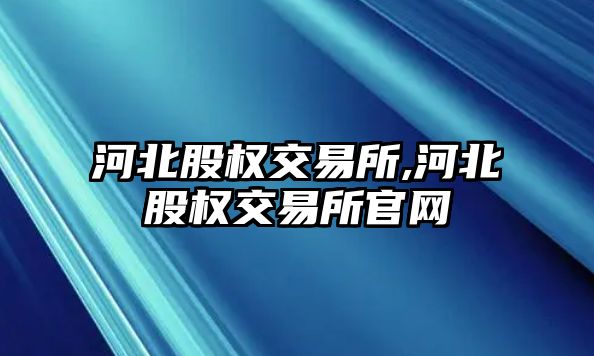 河北股权交易所,河北股权交易所官网